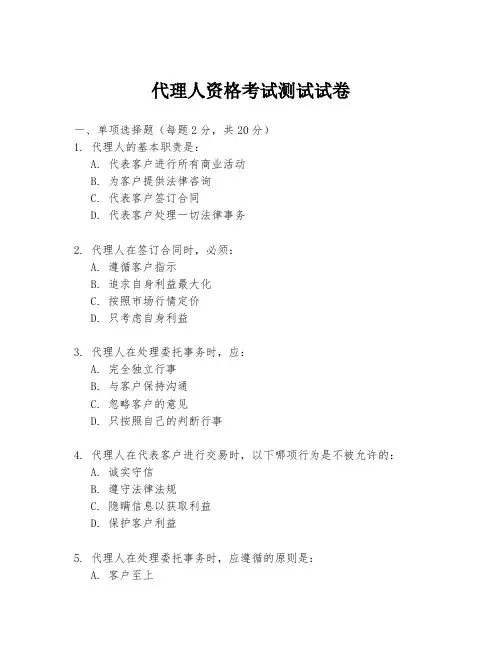 代理人资格考试测试试卷

一、单项选择题（每题2分，共20分）

1. 代理人的基本职责是：
A. 代表客户进行所有商业活动
B. 为客户提供法律咨询
C. 代表客户签订合同
D. 代表客户处理一切法律事务

2. 代理人在签订合同时，必须：
A. 遵循客户指示
B. 追求自身利益最大化
C. 按照市场行情定价
D. 只考虑自身利益

3. 代理人在处理委托事务时，应：
A. 完全独立行事
B. 与客户保持沟通
C. 忽略客户的意见
D. 只按照自己的判断行事

4. 代理人在代表客户进行交易时，以下哪项行为是不被允许的：
A. 诚实守信
B. 遵守法律法规
C. 隐瞒信息以获取利益
D. 保护客户利益

5. 代理人在处理委托事务时，应遵循的原则是：
A. 客户至上